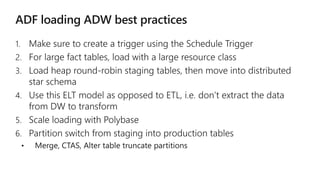 ADF loading ADW best practices

1. Make sure to create a trigger using the Schedule Trigger
2. For large fact tables, load with a large resource class
3. Load heap round-robin staging tables, then move into distributed star schema
4. Use this ELT model as opposed to ETL, i.e. don't extract the data from DW to transform
5. Scale loading with Polybase
6. Partition switch from staging into production tables
• Merge, CTAS, Alter table truncate partitions